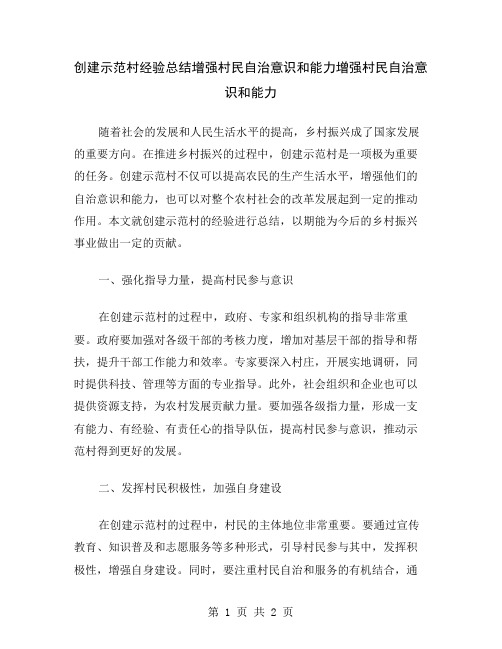 创建示范村经验总结增强村民自治意识和能力增强村民自治意识和能力

随着社会的发展和人民生活水平的提高，乡村振兴成了国家发展的重要方向。在推进乡村振兴的过程中，创建示范村是一项极为重要的任务。创建示范村不仅可以提高农民的生产生活水平，增强他们的自治意识和能力，也可以对整个农村社会的改革发展起到一定的推动作用。本文就创建示范村的经验进行总结，以期能为今后的乡村振兴事业做出一定的贡献。

一、强化指导力量，提高村民参与意识

在创建示范村的过程中，政府、专家和组织机构的指导非常重要。政府要加强对各级干部的考核力度，增加对基层干部的指导和帮扶，提升干部工作能力和效率。专家要深入村庄，开展实地调研，同时提供科技、管理等方面的专业指导。此外，社会组织和企业也可以提供资源支持，为农村发展贡献力量。要加强各级指力量，形成一支有能力、有经验、有责任心的指导队伍，提高村民参与意识，推动示范村得到更好的发展。

二、发挥村民积极性，加强自身建设

在创建示范村的过程中，村民的主体地位非常重要。要通过宣传教育、知识普及和志愿服务等多种形式，引导村民参与其中，发挥积极性，增强自身建设。同时，要注重村民自治和服务的有机结合，通

第 1 页 共 2 页